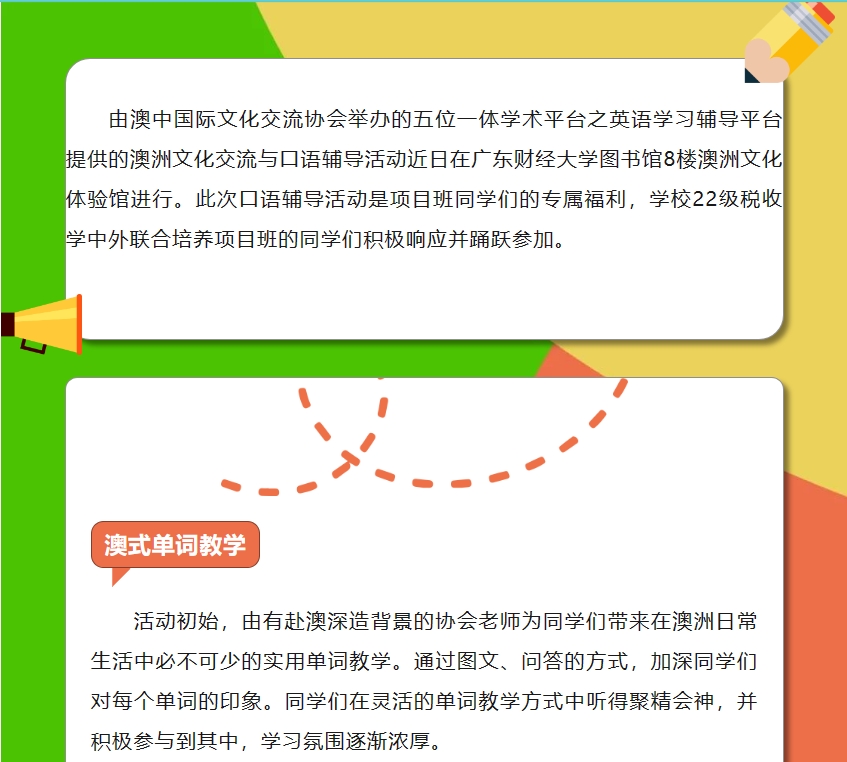 由澳中国际文化交流协会举办的五位一体学术平台之英语学习辅导平台提供的澳洲文化交流与口语辅导活动近日在广东财经大学图书馆8楼澳洲文化体验馆进行。此次口语辅导活动是项目班同学们的专属福利，学校22级税收学中外联合培养项目班的同学们积极响应并踊跃参加。

澳式单词教学

活动初始，由有赴澳深造背景的协会老师为同学们带来在澳洲日常生活中必不可少的实用单词教学。通过图文、问答的方式，加深同学们对每个单词的印象。同学们在灵活的单词教学方式中听得聚精会神，并积极参与到其中，学习氛围逐渐浓厚。